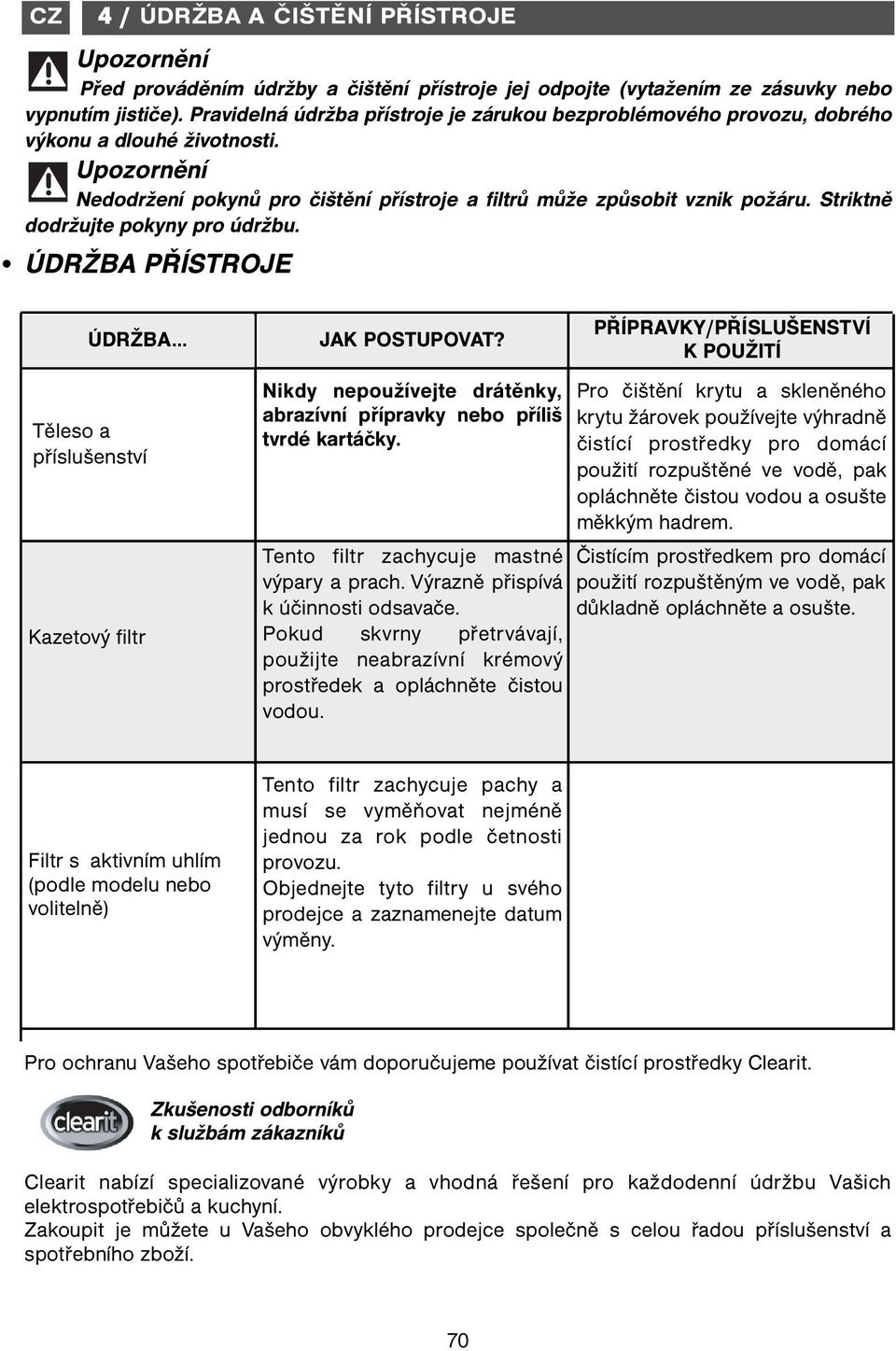 CZ

4 / ÚDRŽBA A ČIŠTĚNÍ PŘÍSTROJE

Upozornění
Před prováděním údržby a čištění přístroje jej odpojte (vytažením ze zásuvky nebo vypnutím jističe). Pravidelná údržba přístroje je zárukou bezproblémového provozu, dobrého výkonu a dlouhé životnosti.

Upozornění
Nedodržení pokynů pro čištění přístroje a filtrů může způsobit vznik požáru. Striktně dodržujte pokyny pro údržbu.

• ÚDRŽBA PŘÍSTROJE

| ÚDRŽBA... | JAK POSTUPOVAT? | PŘÍPRAVKY/PŘÍSLUŠENSTVÍ K POUŽITÍ |
|---|---|---|
| Těleso a příslušenství | Nikdy nepoužívejte drátěnky, abrazívní přípravky nebo příliš tvrdé kartáčky. | Pro čištění krytu a skleněného krytu žárovek používejte výhradně čistící prostředky pro domácí použití rozpuštěné ve vodě, pak opláchněte čistou vodou a osušte měkkým hadrem. |
| Kazetový filtr | Tento filtr zachycuje mastné výpary a prach. Výrazně přispívá k účinnosti odsavače. Pokud skvrny přetrvávají, použijte neabrazívní krémový prostředek a opláchněte čistou vodou. | Čistícím prostředkem pro domácí použití rozpuštěným ve vodě, pak důkladně opláchněte a osušte. |
| Filtr s aktivním uhlím (podle modelu nebo volitelně) | Tento filtr zachycuje pachy a musí se vyměňovat nejméně jednou za rok podle četnosti provozu. Objednejte tyto filtry u svého prodejce a zaznamenejte datum výměny. | |

Pro ochranu Vašeho spotřebiče vám doporučujeme používat čistící prostředky Clearit.

clearit

Zkušenosti odborníků k službám zákazníků

Clearit nabízí specializované výrobky a vhodná řešení pro každodenní údržbu Vašich elektrospotřebičů a kuchyní.
Zakoupit je můžete u Vašeho obvyklého prodejce společně s celou řadou příslušenství a spotřebního zboží.

70